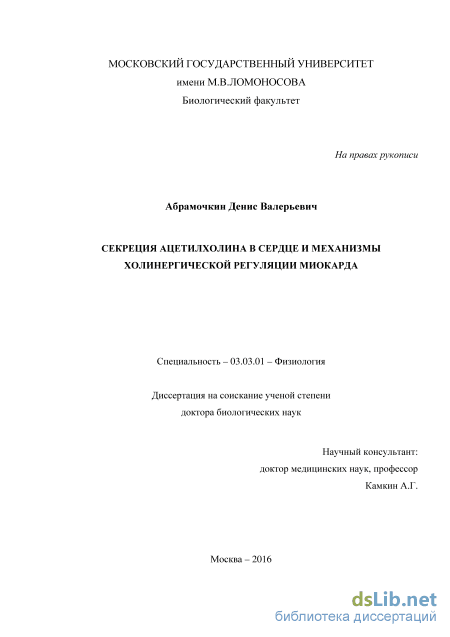 МОСКОВСКИЙ ГОСУДАРСТВЕННЫЙ УНИВЕРСИТЕТ
имени М.В.ЛОМОНОСОВА
Биологический факультет

На правах рукописи

Абрамочкин Денис Валерьевич

СЕКРЕЦИЯ АЦЕТИЛХОЛИНА В СЕРДЦЕ И МЕХАНИЗМЫ ХОЛИНЕРГИЧЕСКОЙ РЕГУЛЯЦИИ МИОКАРДА

Специальность – 03.03.01 – Физиология

Диссертация на соискание ученой степени
доктора биологических наук

Научный консультант:
доктор медицинских наук, профессор
Камкин А.Г.

Москва – 2016

dsLib.net
библиотека диссертаций